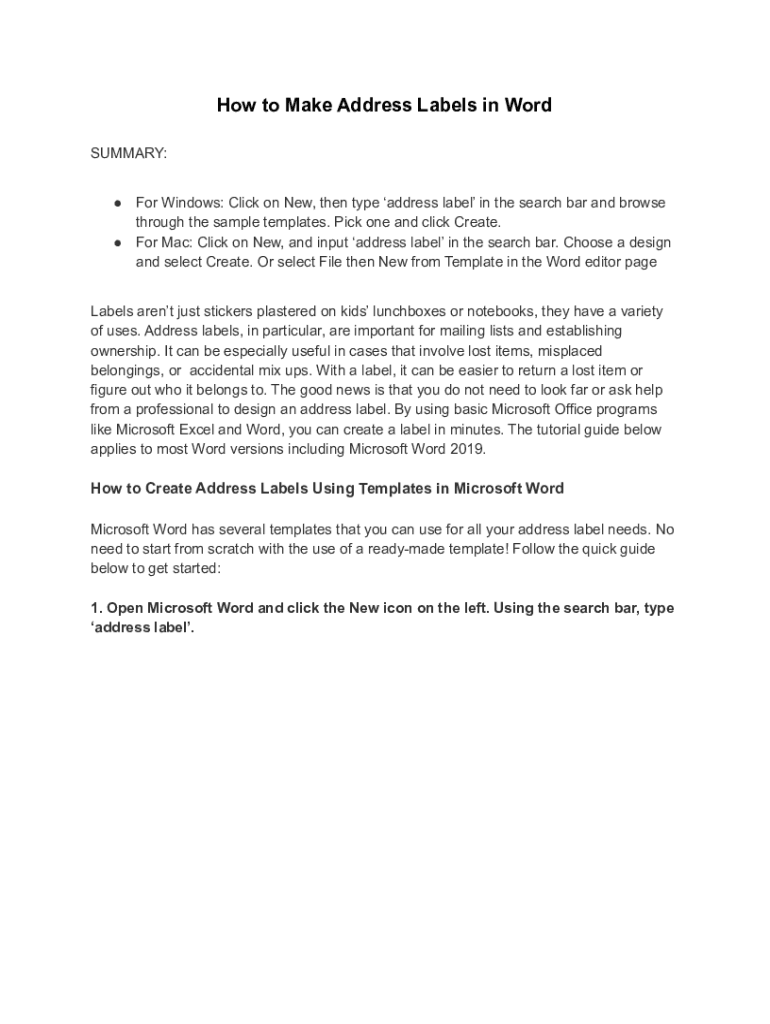 How to Make Address Labels in Word

SUMMARY:

● For Windows: Click on New, then type ‘address label’ in the search bar and browse through the sample templates. Pick one and click Create.
● For Mac: Click on New, and input ‘address label’ in the search bar. Choose a design and select Create. Or select File then New from Template in the Word editor page

Labels aren’t just stickers plastered on kids’ lunchboxes or notebooks, they have a variety of uses. Address labels, in particular, are important for mailing lists and establishing ownership. It can be especially useful in cases that involve lost items, misplaced belongings, or accidental mix ups. With a label, it can be easier to return a lost item or figure out who it belongs to. The good news is that you do not need to look far or ask help from a professional to design an address label. By using basic Microsoft Office programs like Microsoft Excel and Word, you can create a label in minutes. The tutorial guide below applies to most Word versions including Microsoft Word 2019.

How to Create Address Labels Using Templates in Microsoft Word

Microsoft Word has several templates that you can use for all your address label needs. No need to start from scratch with the use of a ready-made template! Follow the quick guide below to get started:

1. Open Microsoft Word and click the New icon on the left. Using the search bar, type ‘address label’.